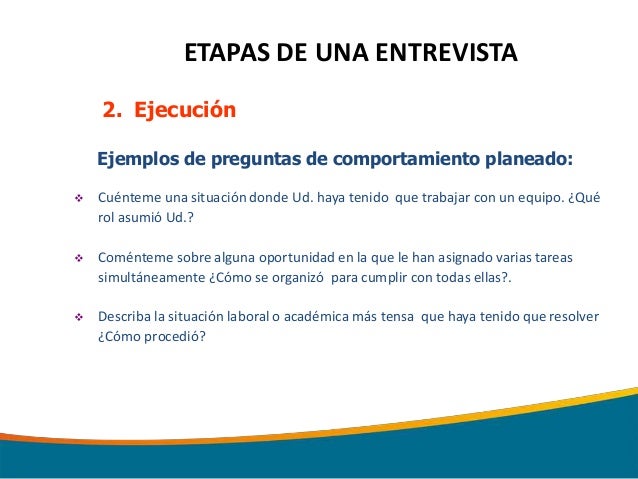 ETAPAS DE UNA ENTREVISTA

2. Ejecución

Ejemplos de preguntas de comportamiento planeado:

❖ Cuénteme una situación donde Ud. haya tenido que trabajar con un equipo. ¿Qué rol asumió Ud.?

❖ Coménteme sobre alguna oportunidad en la que le han asignado varias tareas simultáneamente ¿Cómo se organizó para cumplir con todas ellas?.

❖ Describa la situación laboral o académica más tensa que haya tenido que resolver ¿Cómo procedió?